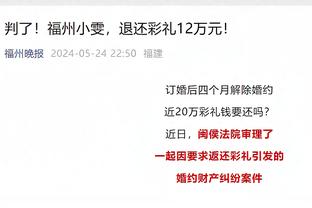 判了！福州小雯，退还彩礼12万元！

福州晚报 2024-05-24 22:50 福建

订婚后四个月解除婚约

近20万彩礼钱要还吗？

近日，闽侯法院审理了

一起因要求返还彩礼引发的

婚约财产纠纷案件